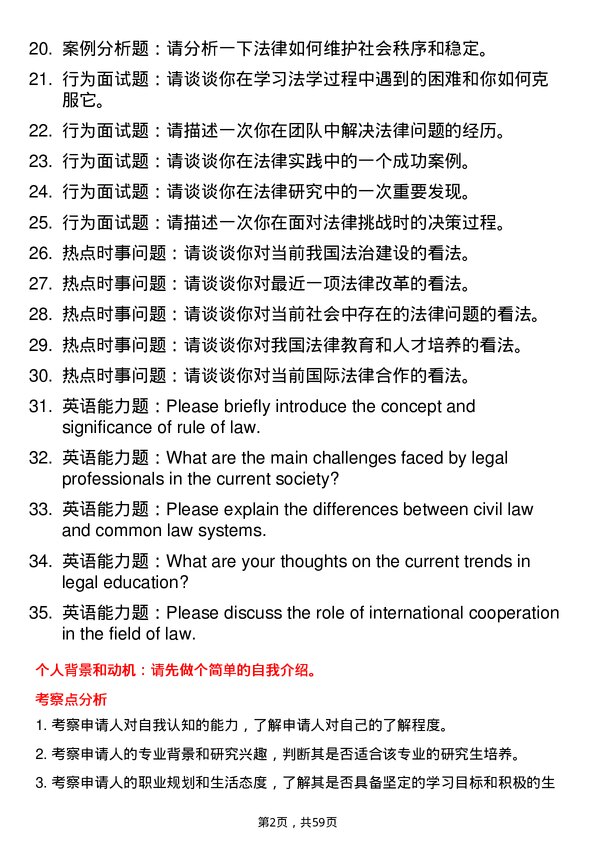 20. 案例分析题：请分析一下法律如何维护社会秩序和稳定。

21. 行为面试题：请谈谈你在学习法学过程中遇到的困难和你如何克服它。

22. 行为面试题：请描述一次你在团队中解决法律问题的经历。

23. 行为面试题：请谈谈你在法律实践中的一个成功案例。

24. 行为面试题：请谈谈你在法律研究中的一次重要发现。

25. 行为面试题：请描述一次你在面对法律挑战时的决策过程。

26. 热点时事问题：请谈谈你对当前我国法治建设的看法。

27. 热点时事问题：请谈谈你对最近一项法律改革的看法。

28. 热点时事问题：请谈谈你对当前社会中存在的法律问题的看法。

29. 热点时事问题：请谈谈你对我国法律教育和人才培养的看法。

30. 热点时事问题：请谈谈你对当前国际法律合作的看法。

31. 英语能力题：Please briefly introduce the concept and significance of rule of law.

32. 英语能力题：What are the main challenges faced by legal professionals in the current society?

33. 英语能力题：Please explain the differences between civil law and common law systems.

34. 英语能力题：What are your thoughts on the current trends in legal education?

35. 英语能力题：Please discuss the role of international cooperation in the field of law.

个人背景和动机：请先做个简单的自我介绍。

考察点分析

1. 考察申请人对自我认知的能力，了解申请人对自己的了解程度。

2. 考察申请人的专业背景和研究兴趣，判断其是否适合该专业的研究生培养。

3. 考察申请人的职业规划和生活态度，了解其是否具备坚定的学习目标和积极的生

第2页，共59页